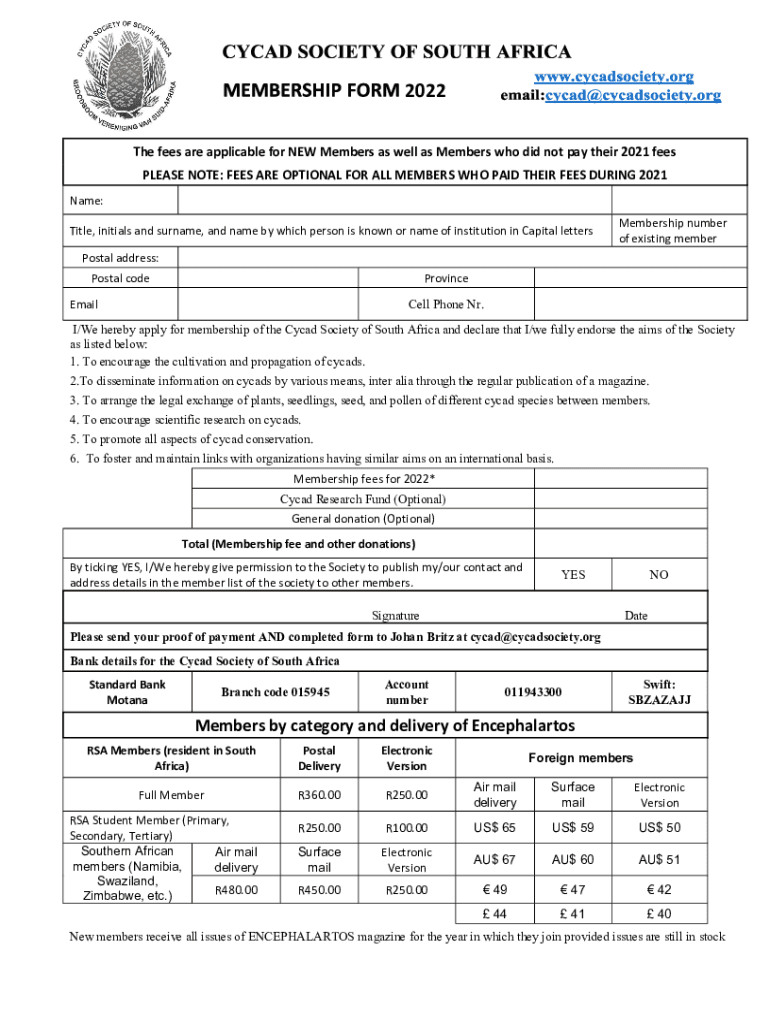 CYCAD SOCIETY OF SOUTH AFRICA
BROODBOOM VERENIGING VAN SUID-AFRIKA

CYCAD SOCIETY OF SOUTH AFRICA

MEMBERSHIP FORM 2022

www.cycadsociety.org
email:cycad@cycadsociety.org

The fees are applicable for NEW Members as well as Members who did not pay their 2021 fees

PLEASE NOTE: FEES ARE OPTIONAL FOR ALL MEMBERS WHO PAID THEIR FEES DURING 2021

Name:

Title, initials and surname, and name by which person is known or name of institution in Capital letters

Membership number of existing member

Postal address:

Postal code

Province

Email

Cell Phone Nr.

I/We hereby apply for membership of the Cycad Society of South Africa and declare that I/we fully endorse the aims of the Society as listed below:
1. To encourage the cultivation and propagation of cycads.
2.To disseminate information on cycads by various means, inter alia through the regular publication of a magazine.
3. To arrange the legal exchange of plants, seedlings, seed, and pollen of different cycad species between members.
4. To encourage scientific research on cycads.
5. To promote all aspects of cycad conservation.
6. To foster and maintain links with organizations having similar aims on an international basis.

Membership fees for 2022*
Cycad Research Fund (Optional)
General donation (Optional)
Total (Membership fee and other donations)

By ticking YES, I/We hereby give permission to the Society to publish my/our contact and address details in the member list of the society to other members.

YES

NO

Signature

Date

Please send your proof of payment AND completed form to Johan Britz at cycad@cycadsociety.org

Bank details for the Cycad Society of South Africa

| Standard Bank Motana | Branch code 015945 | Account number | 011943300 | Swift: SBZAZAJJ |
|---|---|---|---|---|

Members by category and delivery of Encephalartos

| RSA Members (resident in South Africa) | | Postal Delivery | Electronic Version | Foreign members | | |
|---|---|---|---|---|---|---|
| Full Member | | R360.00 | R250.00 | Air mail delivery | Surface mail | Electronic Version |
| RSA Student Member (Primary, Secondary, Tertiary) | | R250.00 | R100.00 | US$ 65 | US$ 59 | US$ 50 |
| Southern African members (Namibia, Swaziland, Zimbabwe, etc.) | Air mail delivery | Surface mail | Electronic Version | AU$ 67 | AU$ 60 | AU$ 51 |
| | R480.00 | R450.00 | R250.00 | € 49 | € 47 | € 42 |
| | | | | £ 44 | £ 41 | £ 40 |

New members receive all issues of ENCEPHALARTOS magazine for the year in which they join provided issues are still in stock